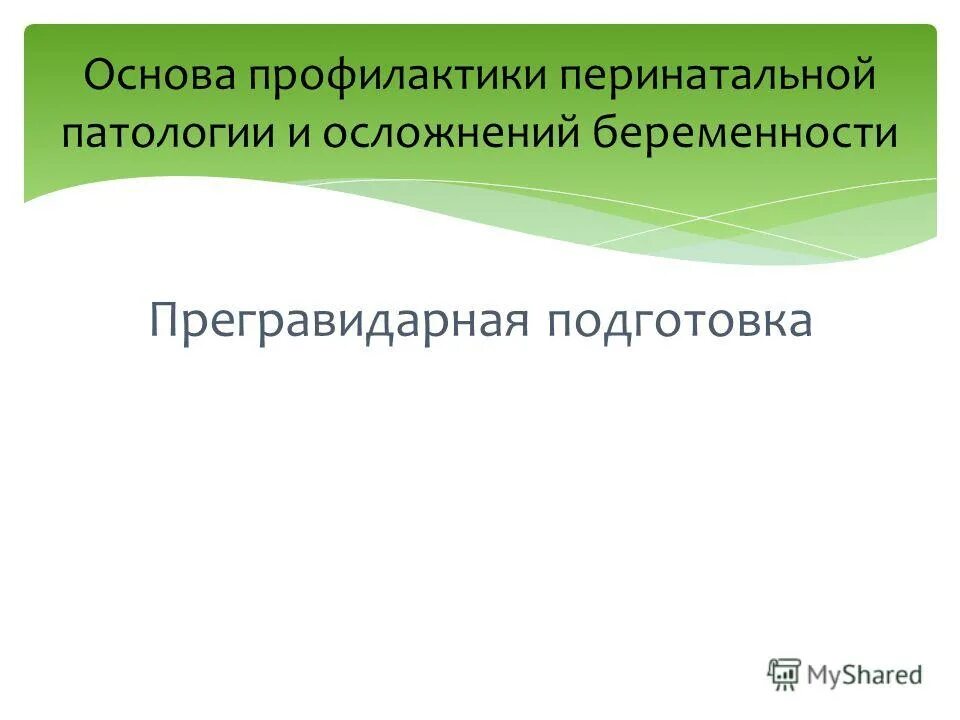 Основа профилактики перинатальной патологии и осложнений беременности

Прегравидарная подготовка

MyShared